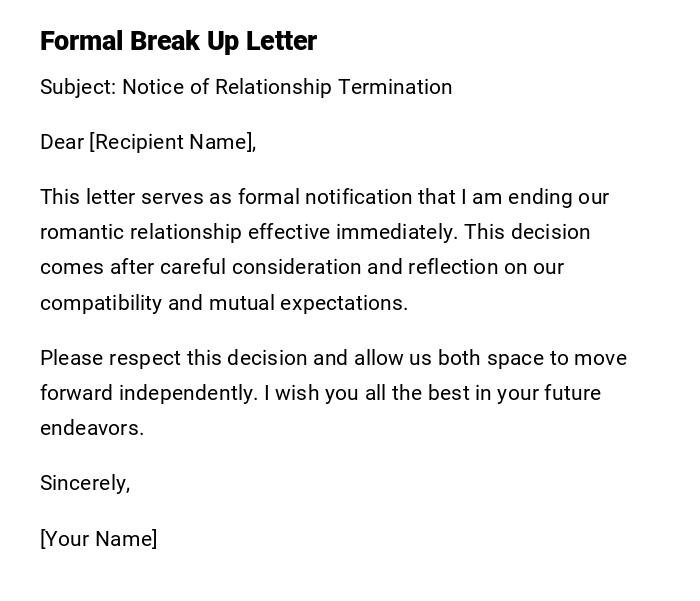 Formal Break Up Letter

Subject: Notice of Relationship Termination

Dear [Recipient Name],

This letter serves as formal notification that I am ending our romantic relationship effective immediately. This decision comes after careful consideration and reflection on our compatibility and mutual expectations.

Please respect this decision and allow us both space to move forward independently. I wish you all the best in your future endeavors.

Sincerely,

[Your Name]